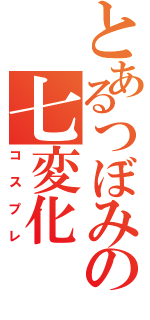 とあるつぼみの
七変化
コスプレ